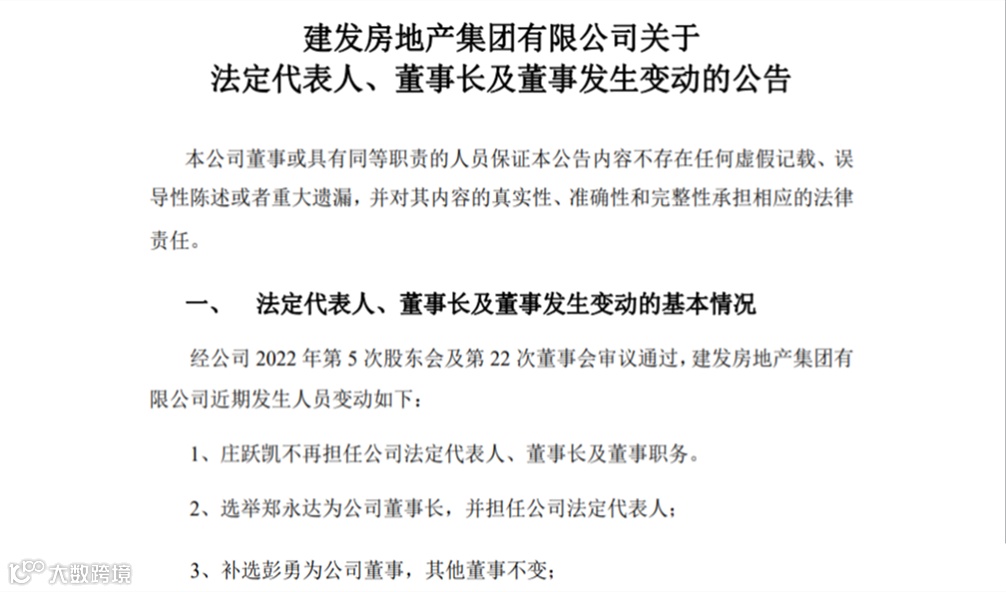 建发房地产集团有限公司关于
法定代表人、董事长及董事发生变动的公告

本公司董事或具有同等职责的人员保证本公告内容不存在任何虚假记载、误导性陈述或者重大遗漏，并对其内容的真实性、准确性和完整性承担相应的法律责任。

一、 法定代表人、董事长及董事发生变动的基本情况

经公司2022年第5次股东会及第22次董事会审议通过，建发房地产集团有限公司近期发生人员变动如下：

1、庄跃凯不再担任公司法定代表人、董事长及董事职务。

2、选举郑永达为公司董事长，并担任公司法定代表人；

3、补选彭勇为公司董事，其他董事不变；

大数跨境